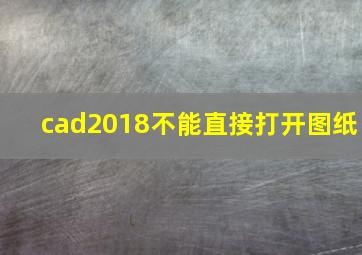 cad2018不能直接打开图纸